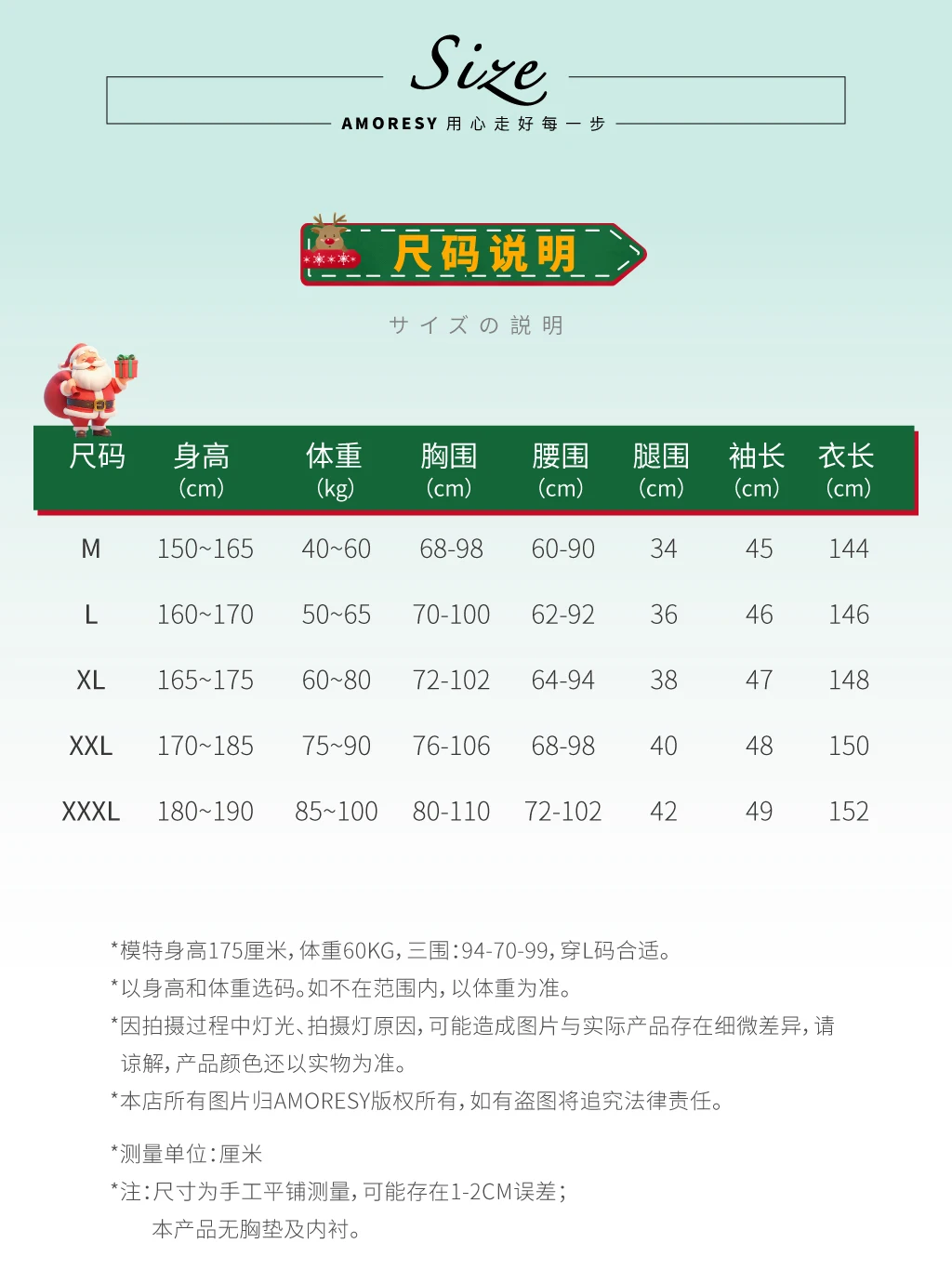 Size

AMORESY 用心走好每一步

尺码说明

サイズの説明

| 尺码 | 身高 (cm) | 体重 (kg) | 胸围 (cm) | 腰围 (cm) | 腿围 (cm) | 袖长 (cm) | 衣长 (cm) |
|---|---|---|---|---|---|---|---|
| M | 150~165 | 40~60 | 68-98 | 60-90 | 34 | 45 | 144 |
| L | 160~170 | 50~65 | 70-100 | 62-92 | 36 | 46 | 146 |
| XL | 165~175 | 60~80 | 72-102 | 64-94 | 38 | 47 | 148 |
| XXL | 170~185 | 75~90 | 76-106 | 68-98 | 40 | 48 | 150 |
| XXXL | 180~190 | 85~100 | 80-110 | 72-102 | 42 | 49 | 152 |

*模特身高175厘米，体重60KG，三围：94-70-99，穿L码合适。
*以身高和体重选码。如不在范围内，以体重为准。
*因拍摄过程中灯光、拍摄灯原因，可能造成图片与实际产品存在细微差异，请谅解，产品颜色还以实物为准。
*本店所有图片归AMORESY版权所有，如有盗图将追究法律责任。

*测量单位：厘米
*注：尺寸为手工平铺测量，可能存在1-2CM误差；
本产品无胸垫及内衬。